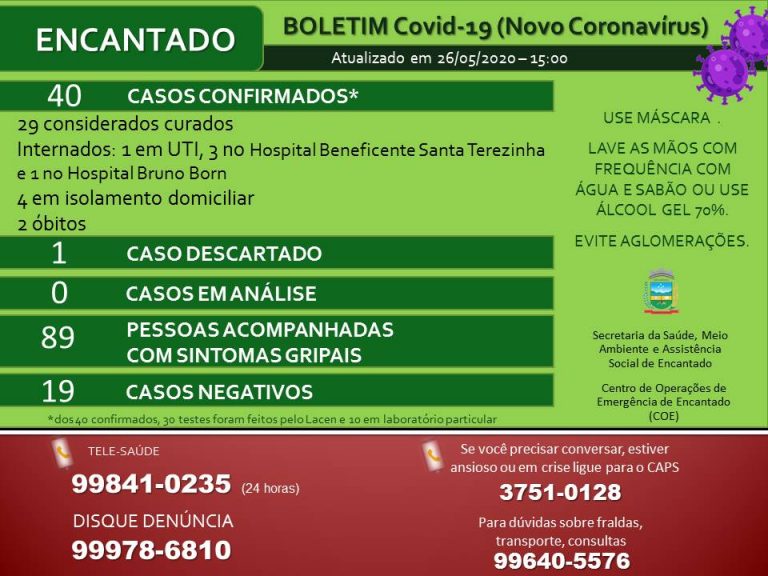 ENCANTADO

BOLETIM Covid-19 (Novo Coronavírus)

Atualizado em 26/05/2020 – 15:00

40 CASOS CONFIRMADOS*

29 considerados curados
Internados: 1 em UTI, 3 no Hospital Beneficente Santa Terezinha e 1 no Hospital Bruno Born
4 em isolamento domiciliar
2 óbitos

1 CASO DESCARTADO

0 CASOS EM ANÁLISE

89 PESSOAS ACOMPANHADAS COM SINTOMAS GRIPAIS

19 CASOS NEGATIVOS

*dos 40 confirmados, 30 testes foram feitos pelo Lacen e 10 em laboratório particular

USE MÁSCARA .

LAVE AS MÃOS COM FREQUÊNCIA COM ÁGUA E SABÃO OU USE ÁLCOOL GEL 70%.

EVITE AGLOMERAÇÕES.

Secretaria da Saúde, Meio Ambiente e Assistência Social de Encantado

Centro de Operações de Emergência de Encantado (COE)

TELE-SAÚDE
99841-0235 (24 horas)

DISQUE DENÚNCIA
99978-6810

Se você precisar conversar, estiver ansioso ou em crise ligue para o CAPS
3751-0128

Para dúvidas sobre fraldas, transporte, consultas
99640-5576